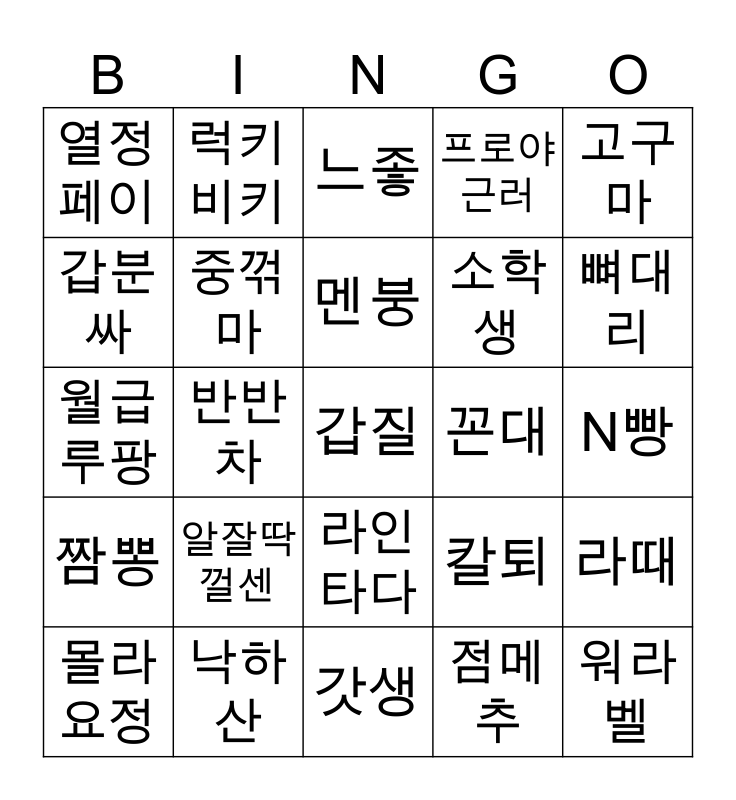 | B | I | N | G | O |
|---|---|---|---|---|
| 열정페이 | 럭키비키 | 느좋 | 프로야근러 | 고구마 |
| 갑분싸 | 중꺾마 | 멘붕 | 소학생 | 뼈대리 |
| 월급루팡 | 반반차 | 갑질 | 꼰대 | N빵 |
| 짬뽕 | 알잘딱껄센 | 라인타다 | 칼퇴 | 라때 |
| 몰라요정 | 낙하산 | 갓생 | 점메추 | 워라벨 |